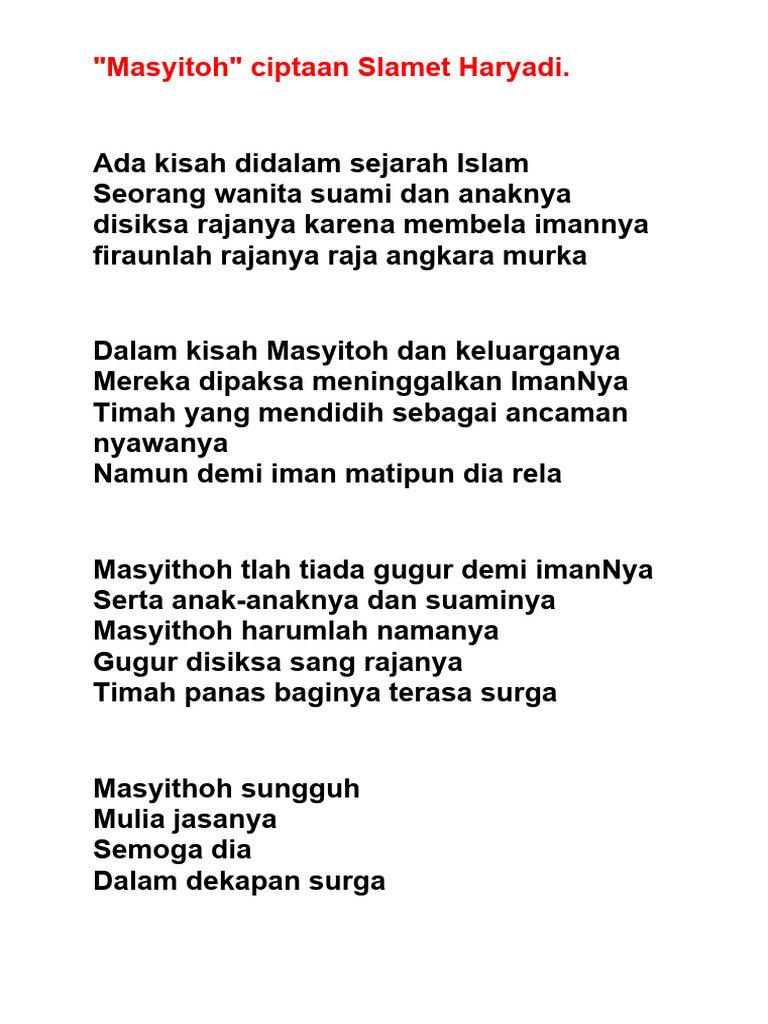 "Masyitoh" ciptaan Slamet Haryadi.

Ada kisah didalam sejarah Islam
Seorang wanita suami dan anaknya
disiksa rajanya karena membela imannya
firaunlah rajanya raja angkara murka

Dalam kisah Masyitoh dan keluarganya
Mereka dipaksa meninggalkan ImanNya
Timah yang mendidih sebagai ancaman nyawanya
Namun demi iman matipun dia rela

Masyithoh tlah tiada gugur demi imanNya
Serta anak-anaknya dan suaminya
Masyithoh harumlah namanya
Gugur disiksa sang rajanya
Timah panas baginya terasa surga

Masyithoh sungguh
Mulia jasanya
Semoga dia
Dalam dekapan surga